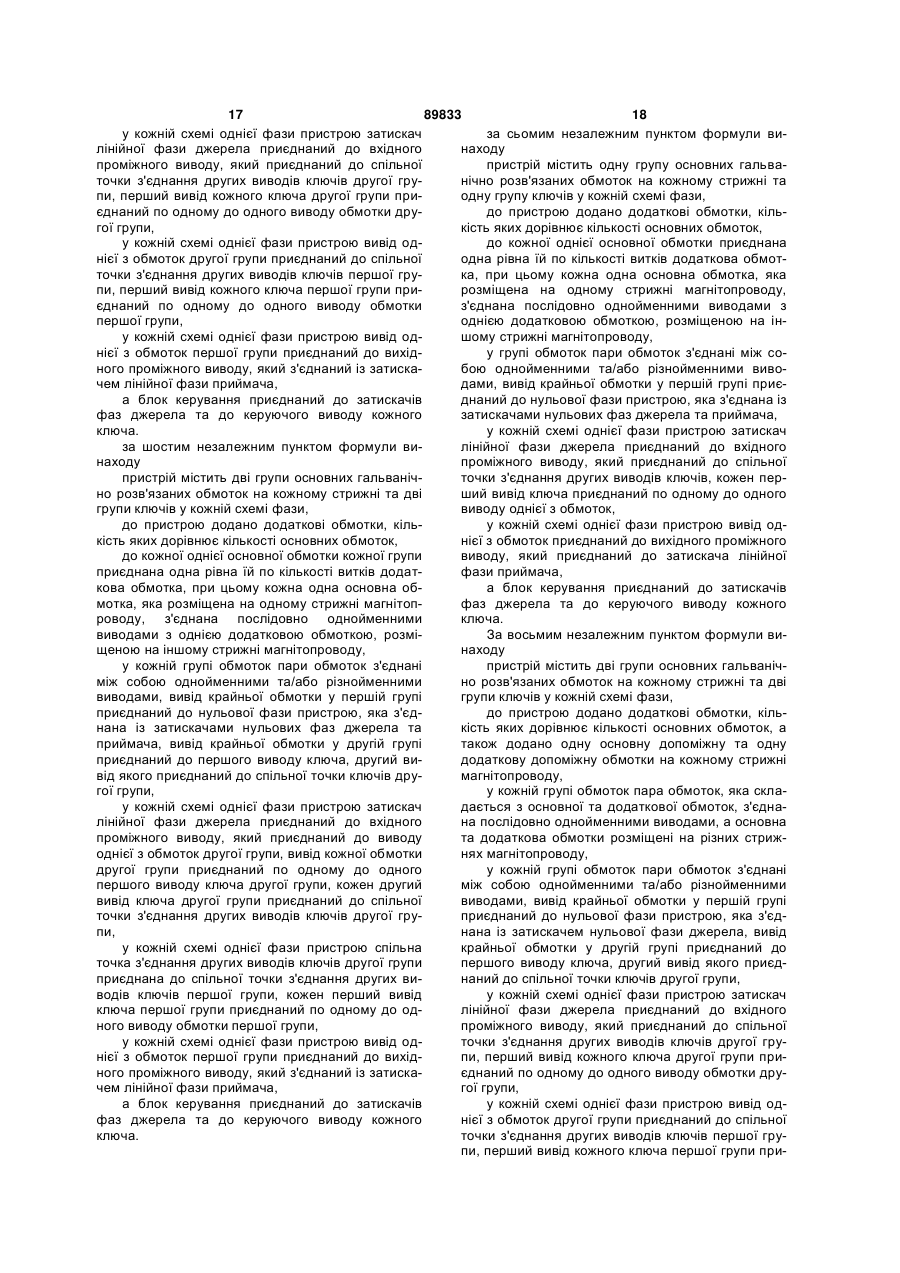 17 89833 18

у кожній схемі однієї фази пристрою затискач лінійної фази джерела приєднаний до вхідного проміжного виводу, який приєднаний до спільної точки з'єднання других виводів ключів другої групи, перший вивід кожного ключа другої групи приєднаний по одному до одного виводу обмотки другої групи,

у кожній схемі однієї фази пристрою вивід однієї з обмоток другої групи приєднаний до спільної точки з'єднання других виводів ключів першої групи, перший вивід кожного ключа першої групи приєднаний по одному до одного виводу обмотки першої групи,

у кожній схемі однієї фази пристрою вивід однієї з обмоток першої групи приєднаний до вихідного проміжного виводу, який з'єднаний із затискачем лінійної фази приймача,

а блок керування приєднаний до затискачів фаз джерела та до керуючого виводу кожного ключа.

за шостим незалежним пунктом формули винаходу

пристрій містить дві групи основних гальванічно розв'язаних обмоток на кожному стрижні та дві групи ключів у кожній схемі фази,

до пристрою додано додаткові обмотки, кількість яких дорівнює кількості основних обмоток,

до кожної однієї основної обмотки кожної групи приєднана одна рівна їй по кількості витків додаткова обмотка, при цьому кожна одна основна обмотка, яка розміщена на одному стрижні магнітопроводу, з'єднана послідовно однойменними виводами з однією додатковою обмоткою, розміщеною на іншому стрижні магнітопроводу,

у кожній групі обмоток пари обмоток з'єднані між собою однойменними та/або різнойменними виводами, вивід крайньої обмотки у першій групі приєднаний до нульової фази пристрою, яка з'єднана із затискачами нульових фаз джерела та приймача, вивід крайньої обмотки у другій групі приєднаний до першого виводу ключа, другий вивід якого приєднаний до спільної точки ключів другої групи,

у кожній схемі однієї фази пристрою затискач лінійної фази джерела приєднаний до вхідного проміжного виводу, який приєднаний до виводу однієї з обмоток другої групи, вивід кожної обмотки другої групи приєднаний по одному до одного першого виводу ключа другої групи, кожен другий вивід ключа другої групи приєднаний до спільної точки з'єднання других виводів ключів другої групи,

у кожній схемі однієї фази пристрою спільна точка з'єднання других виводів ключів другої групи приєднана до спільної точки з'єднання других виводів ключів першої групи, кожен перший вивід ключа першої групи приєднаний по одному до одного виводу обмотки першої групи,

у кожній схемі однієї фази пристрою вивід однієї з обмоток першої групи приєднаний до вихідного проміжного виводу, який з'єднаний із затискачем лінійної фази приймача,

а блок керування приєднаний до затискачів фаз джерела та до керуючого виводу кожного ключа.

за сьомим незалежним пунктом формули винаходу

пристрій містить одну групу основних гальванічно розв'язаних обмоток на кожному стрижні та одну групу ключів у кожній схемі фази,

до пристрою додано додаткові обмотки, кількість яких дорівнює кількості основних обмоток,

до кожної однієї основної обмотки приєднана одна рівна їй по кількості витків додаткова обмотка, при цьому кожна одна основна обмотка, яка розміщена на одному стрижні магнітопроводу, з'єднана послідовно однойменними виводами з однією додатковою обмоткою, розміщеною на іншому стрижні магнітопроводу,

у групі обмоток пари обмоток з'єднані між собою однойменними та/або різнойменними виводами, вивід крайньої обмотки у першій групі приєднаний до нульової фази пристрою, яка з'єднана із затискачами нульових фаз джерела та приймача,

у кожній схемі однієї фази пристрою затискач лінійної фази джерела приєднаний до вхідного проміжного виводу, який приєднаний до спільної точки з'єднання других виводів ключів, кожен перший вивід ключа приєднаний по одному до одного виводу однієї з обмоток,

у кожній схемі однієї фази пристрою вивід однієї з обмоток приєднаний до вихідного проміжного виводу, який приєднаний до затискача лінійної фази приймача,

а блок керування приєднаний до затискачів фаз джерела та до керуючого виводу кожного ключа.

За восьмим незалежним пунктом формули винаходу

пристрій містить дві групи основних гальванічно розв'язаних обмоток на кожному стрижні та дві групи ключів у кожній схемі фази,

до пристрою додано додаткові обмотки, кількість яких дорівнює кількості основних обмоток, а також додано одну основну допоміжну та одну додаткову допоміжну обмотки на кожному стрижні магнітопроводу,

у кожній групі обмоток пара обмоток, яка складається з основної та додаткової обмоток, з'єднана послідовно однойменними виводами, а основна та додаткова обмотки розміщені на різних стрижнях магнітопроводу,

у кожній групі обмоток пари обмоток з'єднані між собою однойменними та/або різнойменними виводами, вивід крайньої обмотки у першій групі приєднаний до нульової фази пристрою, яка з'єднана із затискачем нульової фази джерела, вивід крайньої обмотки у другій групі приєднаний до першого виводу ключа, другий вивід якого приєднаний до спільної точки ключів другої групи,

у кожній схемі однієї фази пристрою затискач лінійної фази джерела приєднаний до вхідного проміжного виводу, який приєднаний до спільної точки з'єднання других виводів ключів другої групи, перший вивід кожного ключа другої групи приєднаний по одному до одного виводу обмотки другої групи,

у кожній схемі однієї фази пристрою вивід однієї з обмоток другої групи приєднаний до спільної точки з'єднання других виводів ключів першої групи, перший вивід кожного ключа першої групи при-